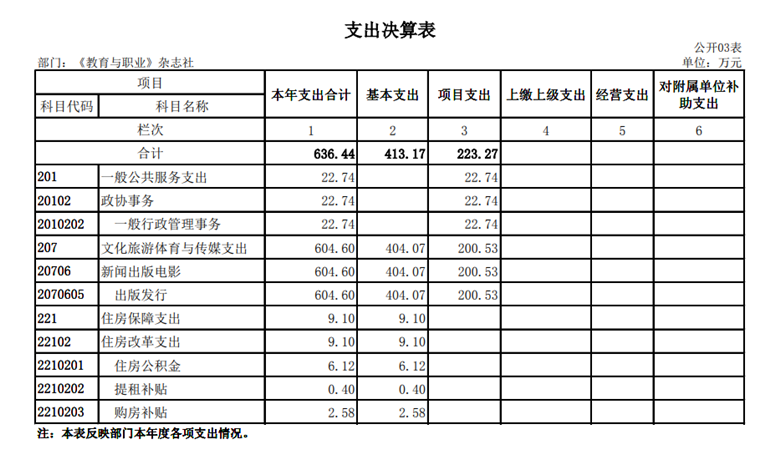 支出决算表

公开03表

部门：《教育与职业》杂志社

单位：万元

| 项目 | | 本年支出合计 | 基本支出 | 项目支出 | 上缴上级支出 | 经营支出 | 对附属单位补助支出 |
|---|---|---|---|---|---|---|---|
| 科目代码 | 科目名称 | | | | | | |
| 栏次 | | 1 | 2 | 3 | 4 | 5 | 6 |
| 合计 | | 636.44 | 413.17 | 223.27 | | | |
| 201 | 一般公共服务支出 | 22.74 | | 22.74 | | | |
| 20102 | 政协事务 | 22.74 | | 22.74 | | | |
| 2010202 | 一般行政管理事务 | 22.74 | | 22.74 | | | |
| 207 | 文化旅游体育与传媒支出 | 604.60 | 404.07 | 200.53 | | | |
| 20706 | 新闻出版电影 | 604.60 | 404.07 | 200.53 | | | |
| 2070605 | 出版发行 | 604.60 | 404.07 | 200.53 | | | |
| 221 | 住房保障支出 | 9.10 | 9.10 | | | | |
| 22102 | 住房改革支出 | 9.10 | 9.10 | | | | |
| 2210201 | 住房公积金 | 6.12 | 6.12 | | | | |
| 2210202 | 提租补贴 | 0.40 | 0.40 | | | | |
| 2210203 | 购房补贴 | 2.58 | 2.58 | | | | |

注：本表反映部门本年度各项支出情况。